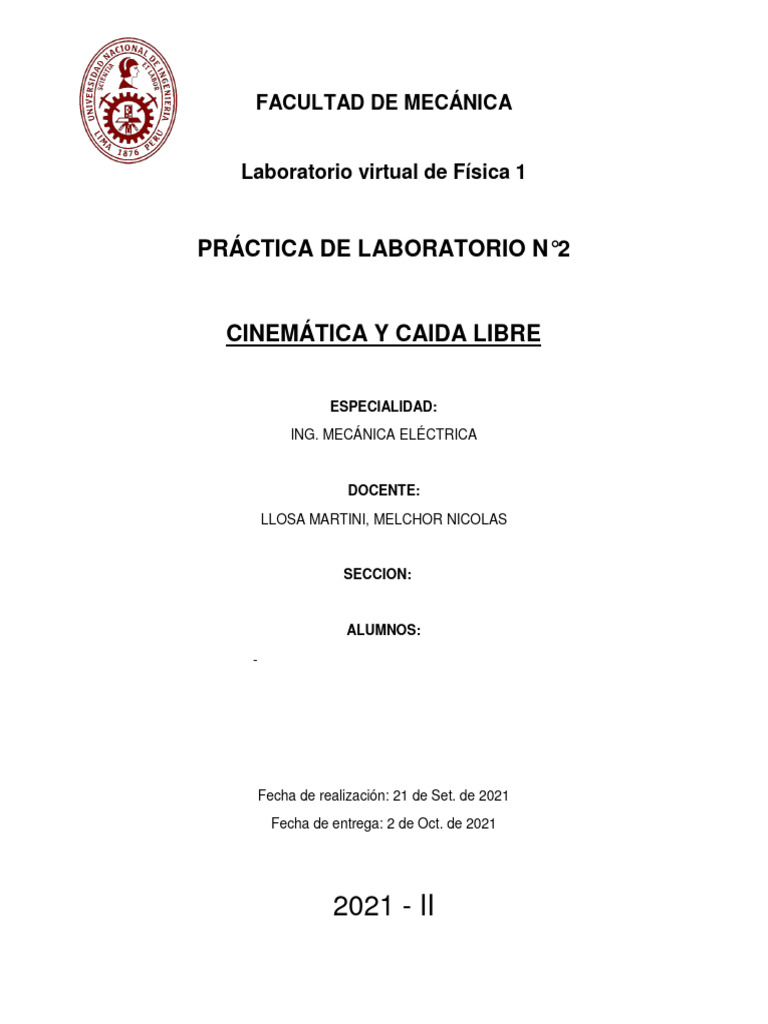 UNIVERSIDAD NACIONAL DE INGENIERÍA
SCIENTIA ET LABOR
LIMA 1876 PERÚ

FACULTAD DE MECÁNICA

Laboratorio virtual de Física 1

PRÁCTICA DE LABORATORIO N°2

CINEMÁTICA Y CAIDA LIBRE

ESPECIALIDAD:
ING. MECÁNICA ELÉCTRICA

DOCENTE:
LLOSA MARTINI, MELCHOR NICOLAS

SECCION:

ALUMNOS:

-

Fecha de realización: 21 de Set. de 2021
Fecha de entrega: 2 de Oct. de 2021

2021 - II